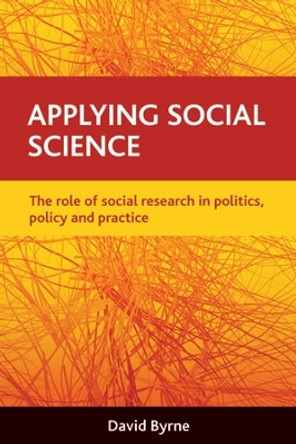 APPLYING SOCIAL SCIENCE

The role of social research in politics, policy and practice

David Byrne